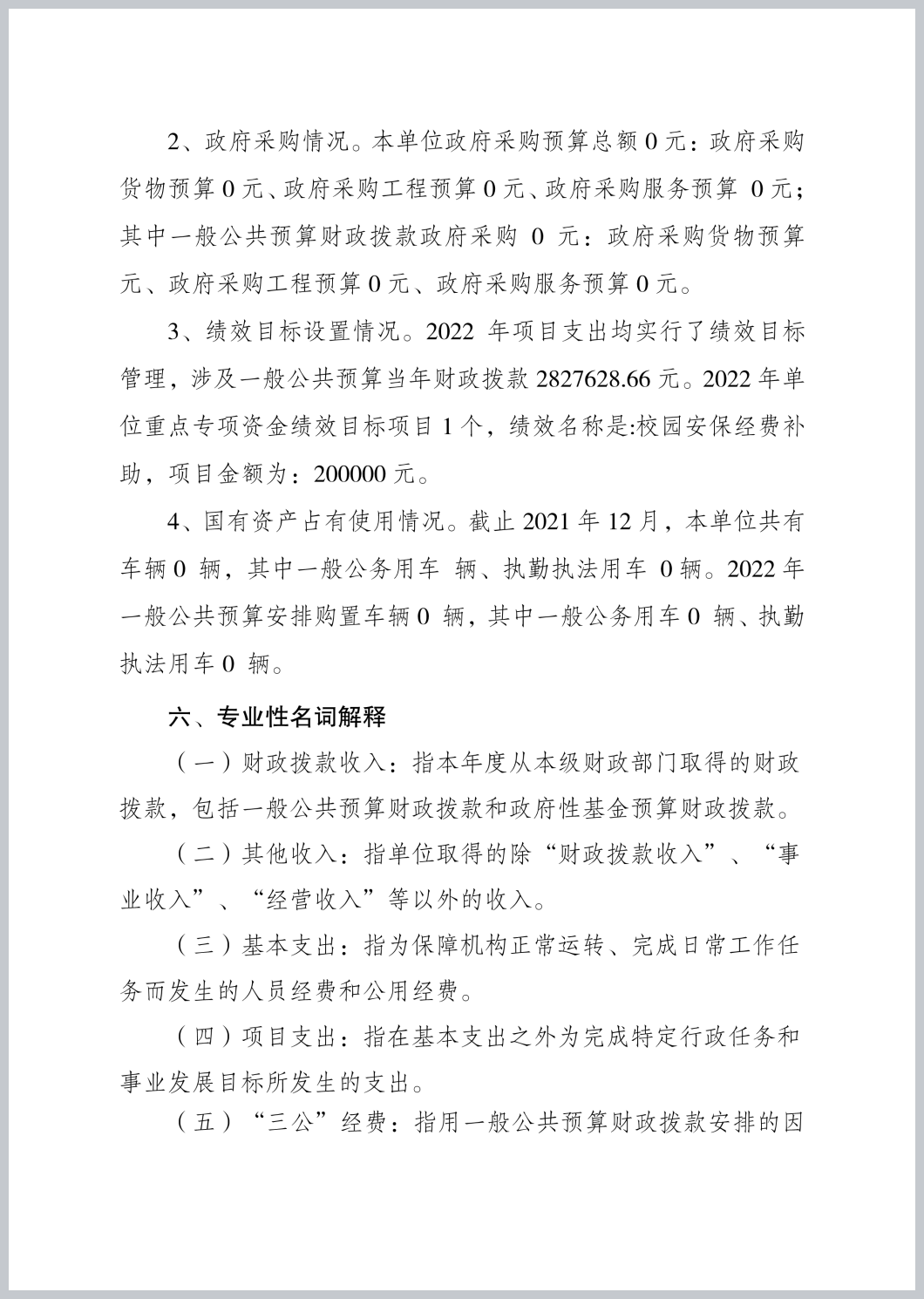 2、政府采购情况。本单位政府采购预算总额 0 元：政府采购货物预算 0 元、政府采购工程预算 0 元、政府采购服务预算 0 元；其中一般公共预算财政拨款政府采购 0 元：政府采购货物预算元、政府采购工程预算 0 元、政府采购服务预算 0 元。

3、绩效目标设置情况。2022 年项目支出均实行了绩效目标管理，涉及一般公共预算当年财政拨款 2827628.66 元。2022 年单位重点专项资金绩效目标项目 1 个，绩效名称是:校园安保经费补助，项目金额为：200000 元。

4、国有资产占有使用情况。截止 2021 年 12 月，本单位共有车辆 0 辆，其中一般公务用车 辆、执勤执法用车 0 辆。2022 年一般公共预算安排购置车辆 0 辆，其中一般公务用车 0 辆、执勤执法用车 0 辆。

六、专业性名词解释

（一）财政拨款收入：指本年度从本级财政部门取得的财政拨款，包括一般公共预算财政拨款和政府性基金预算财政拨款。

（二）其他收入：指单位取得的除“财政拨款收入”、“事业收入”、“经营收入”等以外的收入。

（三）基本支出：指为保障机构正常运转、完成日常工作任务而发生的人员经费和公用经费。

（四）项目支出：指在基本支出之外为完成特定行政任务和事业发展目标所发生的支出。

（五）“三公”经费：指用一般公共预算财政拨款安排的因